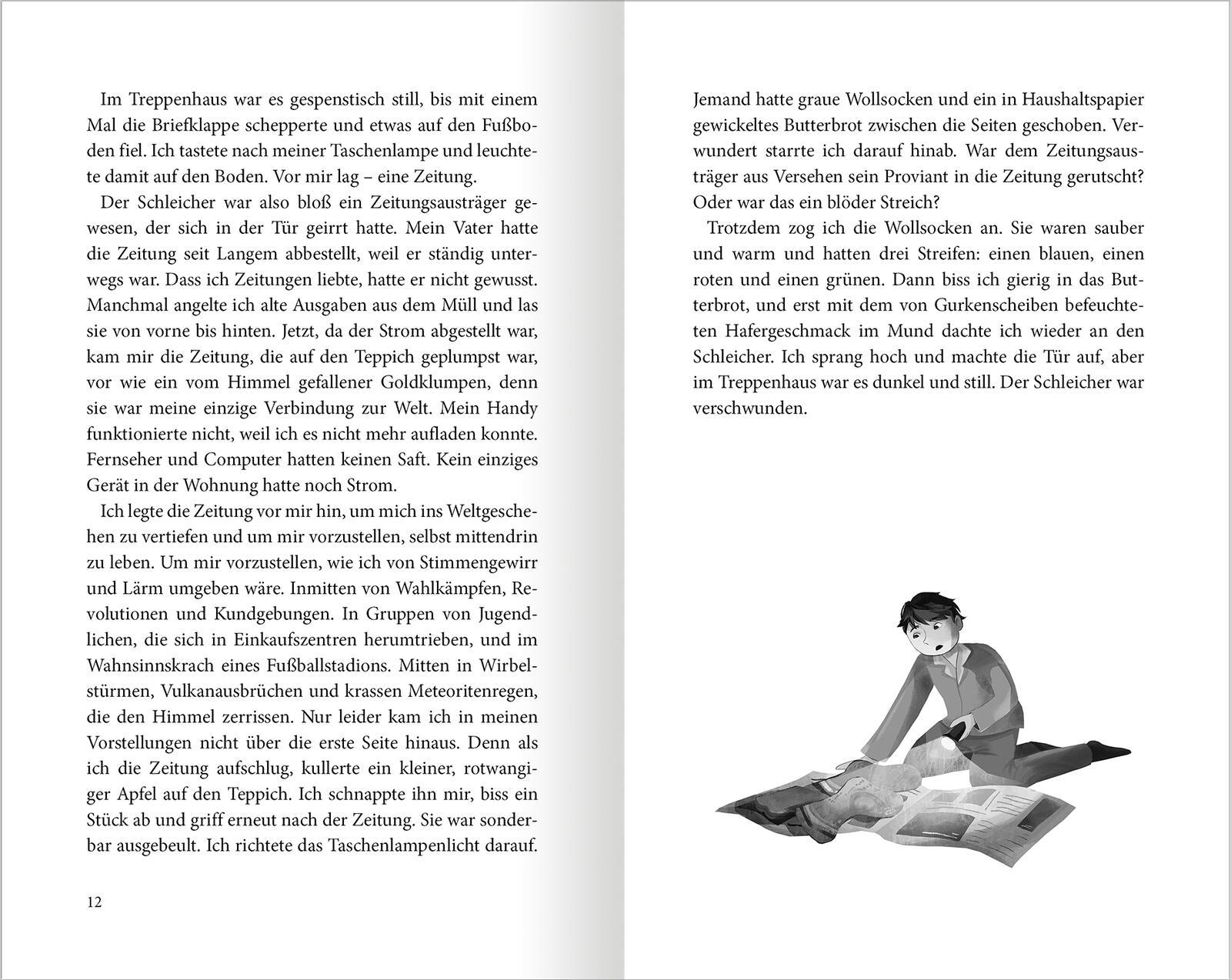 Im Treppenhaus war es gespenstisch still, bis mit einem Mal die Briefklappe schepperte und etwas auf den Fußboden fiel. Ich tastete nach meiner Taschenlampe und leuchtete damit auf den Boden. Vor mir lag – eine Zeitung.

Der Schleicher war also bloß ein Zeitungsausträger gewesen, der sich in der Tür geirrt hatte. Mein Vater hatte die Zeitung seit Langem abbestellt, weil er ständig unterwegs war. Dass ich Zeitungen liebte, hatte er nicht gewusst. Manchmal angelte ich alte Ausgaben aus dem Müll und las sie von vorne bis hinten. Jetzt, da der Strom abgestellt war, kam mir die Zeitung, die auf den Teppich geplumpst war, vor wie ein vom Himmel gefallener Goldklumpen, denn sie war meine einzige Verbindung zur Welt. Mein Handy funktionierte nicht, weil ich es nicht mehr aufladen konnte. Fernseher und Computer hatten keinen Saft. Kein einziges Gerät in der Wohnung hatte noch Strom.

Ich legte die Zeitung vor mir hin, um mich ins Weltgeschehen zu vertiefen und um mir vorzustellen, selbst mittendrin zu leben. Um mir vorzustellen, wie ich von Stimmengewirr und Lärm umgeben wäre. Inmitten von Wahlkämpfen, Revolutionen und Kundgebungen. In Gruppen von Jugendlichen, die sich in Einkaufszentren herumtrieben, und im Wahnsinnskrach eines Fußballstadions. Mitten in Wirbelstürmen, Vulkanausbrüchen und krassen Meteoritenregen, die den Himmel zerrissen. Nur leider kam ich in meinen Vorstellungen nicht über die erste Seite hinaus. Denn als ich die Zeitung aufschlug, kullerte ein kleiner, rotwangiger Apfel auf den Teppich. Ich schnappte ihn mir, biss ein Stück ab und griff erneut nach der Zeitung. Sie war sonderbar ausgebeult. Ich richtete das Taschenlampenlicht darauf.

12

Jemand hatte graue Wollsocken und ein in Haushaltspapier gewickeltes Butterbrot zwischen die Seiten geschoben. Verwundert starrte ich darauf hinab. War dem Zeitungsausträger aus Versehen sein Proviant in die Zeitung gerutscht? Oder war das ein blöder Streich?

Trotzdem zog ich die Wollsocken an. Sie waren sauber und warm und hatten drei Streifen: einen blauen, einen roten und einen grünen. Dann biss ich gierig in das Butterbrot, und erst mit dem von Gurkenscheiben befeuchteten Hafergeschmack im Mund dachte ich wieder an den Schleicher. Ich sprang hoch und machte die Tür auf, aber im Treppenhaus war es dunkel und still. Der Schleicher war verschwunden.